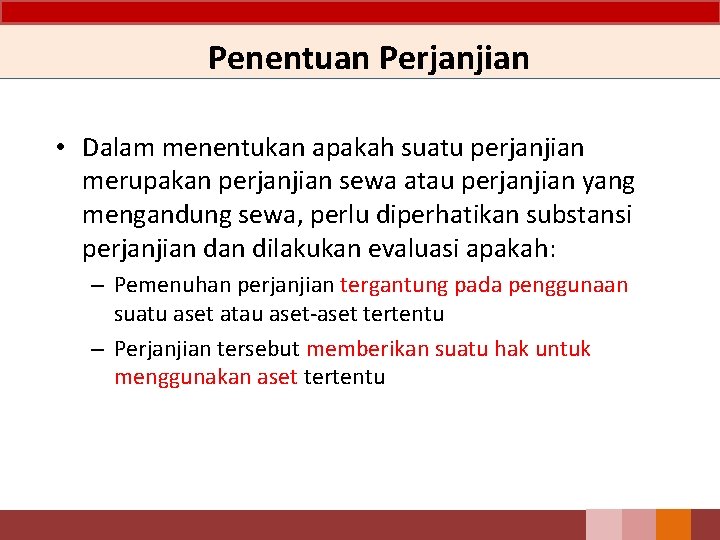 Penentuan Perjanjian

• Dalam menentukan apakah suatu perjanjian merupakan perjanjian sewa atau perjanjian yang mengandung sewa, perlu diperhatikan substansi perjanjian dan dilakukan evaluasi apakah:

– Pemenuhan perjanjian tergantung pada penggunaan suatu aset atau aset-aset tertentu

– Perjanjian tersebut memberikan suatu hak untuk menggunakan aset tertentu